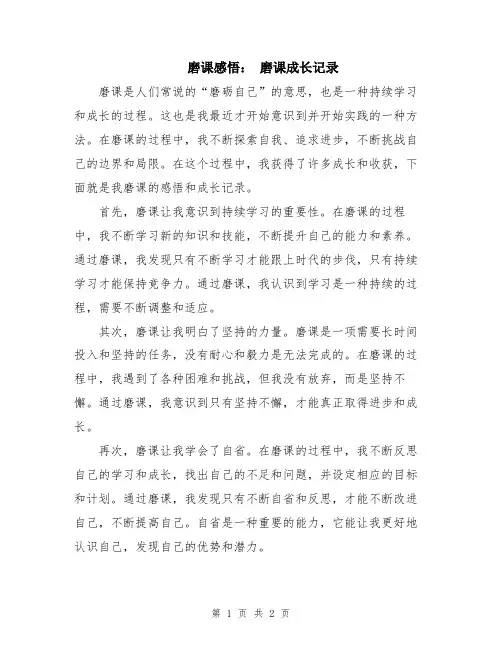 磨课感悟： 磨课成长记录

磨课是人们常说的“磨砺自己”的意思，也是一种持续学习和成长的过程。这也是我最近才开始意识到并开始实践的一种方法。在磨课的过程中，我不断探索自我、追求进步，不断挑战自己的边界和局限。在这个过程中，我获得了许多成长和收获，下面就是我磨课的感悟和成长记录。

首先，磨课让我意识到持续学习的重要性。在磨课的过程中，我不断学习新的知识和技能，不断提升自己的能力和素养。通过磨课，我发现只有不断学习才能跟上时代的步伐，只有持续学习才能保持竞争力。通过磨课，我认识到学习是一种持续的过程，需要不断调整和适应。

其次，磨课让我明白了坚持的力量。磨课是一项需要长时间投入和坚持的任务，没有耐心和毅力是无法完成的。在磨课的过程中，我遇到了各种困难和挑战，但我没有放弃，而是坚持不懈。通过磨课，我意识到只有坚持不懈，才能真正取得进步和成长。

再次，磨课让我学会了自省。在磨课的过程中，我不断反思自己的学习和成长，找出自己的不足和问题，并设定相应的目标和计划。通过磨课，我发现只有不断自省和反思，才能不断改进自己，不断提高自己。自省是一种重要的能力，它能让我更好地认识自己，发现自己的优势和潜力。

第 1 页 共 2 页